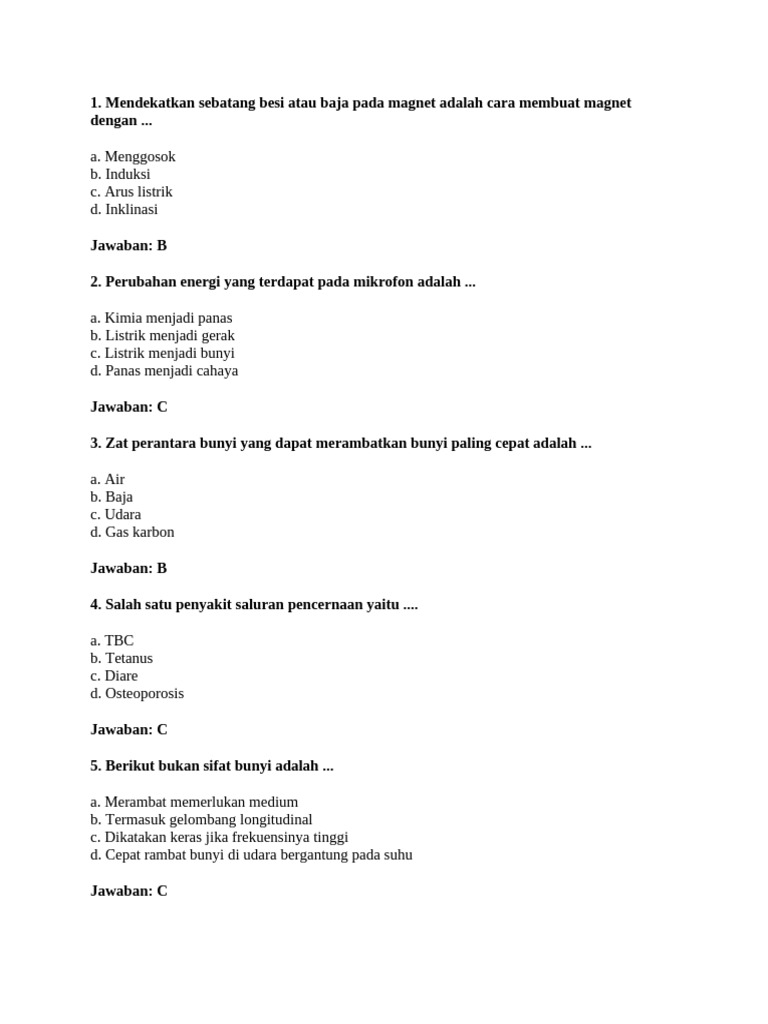 1. Mendekatkan sebatang besi atau baja pada magnet adalah cara membuat magnet dengan ...

a. Menggosok
b. Induksi
c. Arus listrik
d. Inklinasi

Jawaban: B

2. Perubahan energi yang terdapat pada mikrofon adalah ...

a. Kimia menjadi panas
b. Listrik menjadi gerak
c. Listrik menjadi bunyi
d. Panas menjadi cahaya

Jawaban: C

3. Zat perantara bunyi yang dapat merambatkan bunyi paling cepat adalah ...

a. Air
b. Baja
c. Udara
d. Gas karbon

Jawaban: B

4. Salah satu penyakit saluran pencernaan yaitu ....

a. TBC
b. Tetanus
c. Diare
d. Osteoporosis

Jawaban: C

5. Berikut bukan sifat bunyi adalah ...

a. Merambat memerlukan medium
b. Termasuk gelombang longitudinal
c. Dikatakan keras jika frekuensinya tinggi
d. Cepat rambat bunyi di udara bergantung pada suhu

Jawaban: C